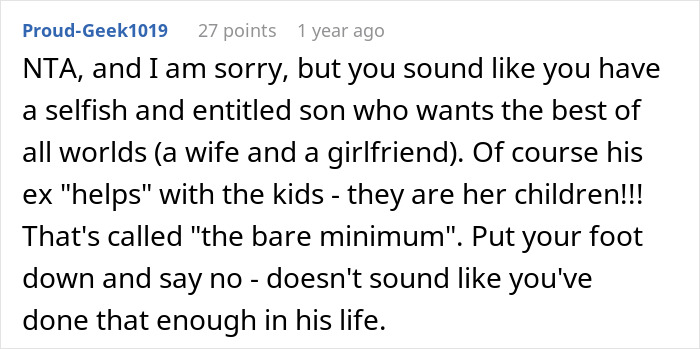 Proud-Geek1019 27 points 1 year ago

NTA, and I am sorry, but you sound like you have a selfish and entitled son who wants the best of all worlds (a wife and a girlfriend). Of course his ex "helps" with the kids - they are her children!!! That's called "the bare minimum". Put your foot down and say no - doesn't sound like you've done that enough in his life.